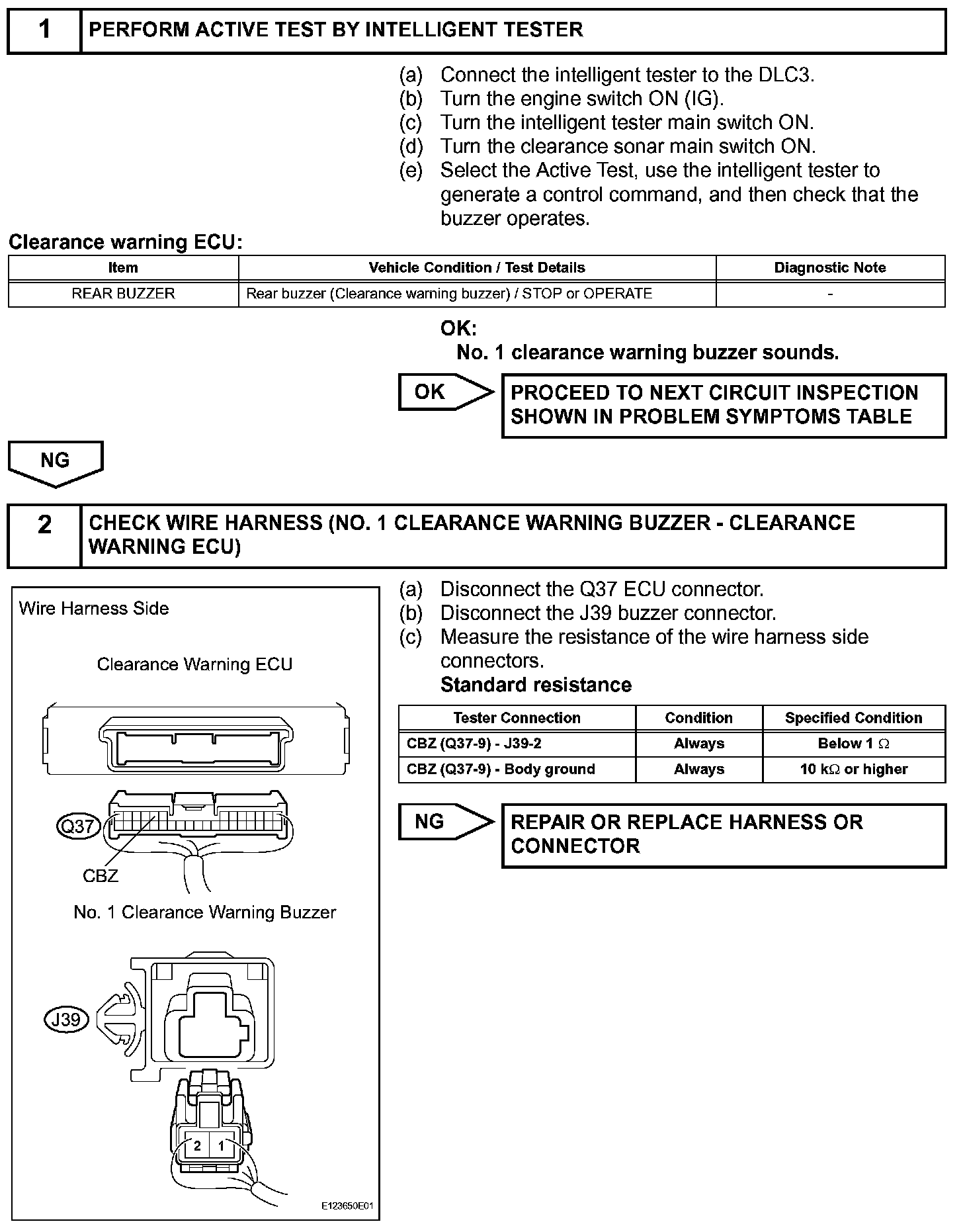 1 PERFORM ACTIVE TEST BY INTELLIGENT TESTER

(a) Connect the intelligent tester to the DLC3.
(b) Turn the engine switch ON (IG).
(c) Turn the intelligent tester main switch ON.
(d) Turn the clearance sonar main switch ON.
(e) Select the Active Test, use the intelligent tester to generate a control command, and then check that the buzzer operates.

Clearance warning ECU:

| Item | Vehicle Condition / Test Details | Diagnostic Note |
|---|---|---|
| REAR BUZZER | Rear buzzer (Clearance warning buzzer) / STOP or OPERATE | - |

OK:
No. 1 clearance warning buzzer sounds.

OK PROCEED TO NEXT CIRCUIT INSPECTION SHOWN IN PROBLEM SYMPTOMS TABLE

NG

2 CHECK WIRE HARNESS (NO. 1 CLEARANCE WARNING BUZZER - CLEARANCE WARNING ECU)

Wire Harness Side

Clearance Warning ECU

Q37

CBZ

No. 1 Clearance Warning Buzzer

J39

2 1

E123650E01

(a) Disconnect the Q37 ECU connector.
(b) Disconnect the J39 buzzer connector.
(c) Measure the resistance of the wire harness side connectors.
Standard resistance

| Tester Connection | Condition | Specified Condition |
|---|---|---|
| CBZ (Q37-9) - J39-2 | Always | Below 1 $\Omega$ |
| CBZ (Q37-9) - Body ground | Always | 10 k$\Omega$ or higher |

NG REPAIR OR REPLACE HARNESS OR CONNECTOR